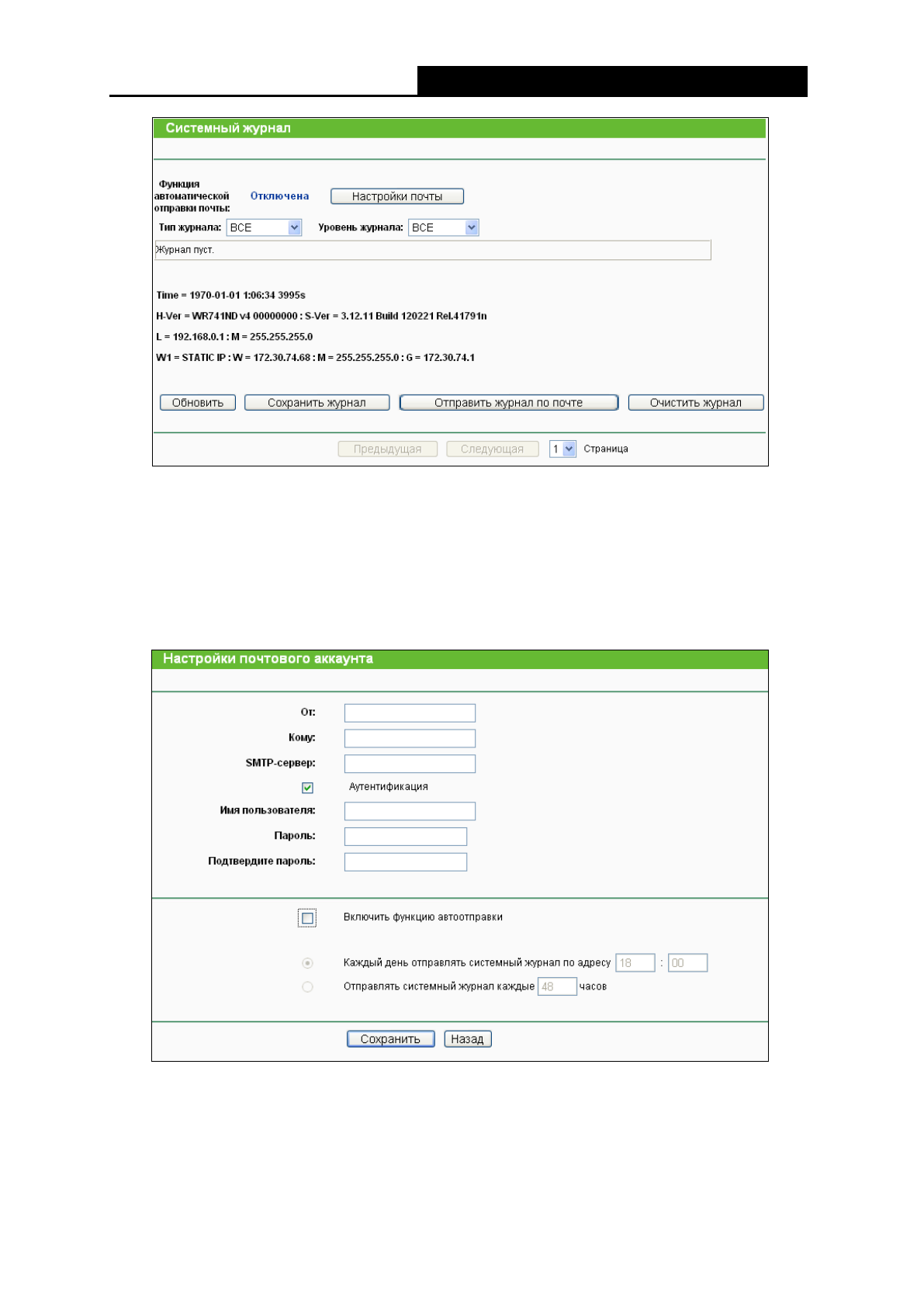 Системный журнал

Функция автоматической отправки почты: Отключена Настройки почты

Тип журнала: ВСЕ Уровень журнала: ВСЕ

Журнал пуст.

Time = 1970-01-01 1:06:34 3995s

H-Ver = WR741ND v4 00000000 : S-Ver = 3.12.11 Build 120221 Rel.41791n

L = 192.168.0.1 : M = 255.255.255.0

W1 = STATIC IP : W = 172.30.74.68 : M = 255.255.255.0 : G = 172.30.74.1

Обновить Сохранить журнал Отправить журнал по почте Очистить журнал

Предыдущая Следующая 1 Страница

Настройки почтового аккаунта

От:

Кому:

SMTP-сервер:

Аутентификация

Имя пользователя:

Пароль:

Подтвердите пароль:

Включить функцию автоотправки

Каждый день отправлять системный журнал по адресу 18 : 00

Отправлять системный журнал каждые 48 часов

Сохранить Назад